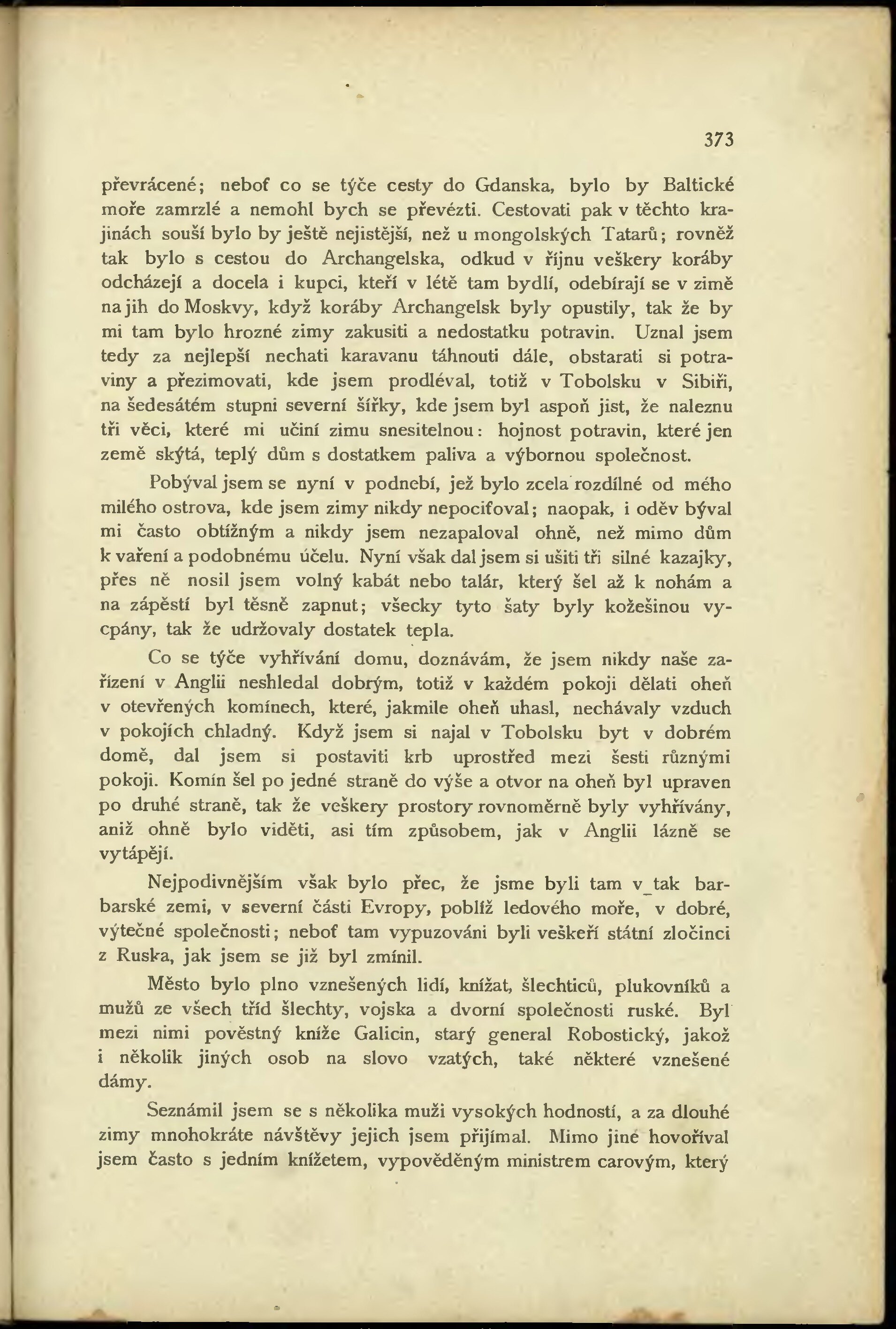 373

převrácené; neboť co se týče cesty do Gdanska, bylo by Baltické moře zamrzlé a nemohl bych se převézti. Cestovati pak v těchto krajinách souší bylo by ještě nejistější, než u mongolských Tatarů; rovněž tak bylo s cestou do Archangelska, odkud v říjnu veškery koráby odcházejí a docela i kupci, kteří v létě tam bydlí, odebírají se v zimě na jih do Moskvy, když koráby Archangelsk byly opustily, tak že by mi tam bylo hrozné zimy zakusiti a nedostatku potravin. Uznal jsem tedy za nejlepší nechati karavanu táhnouti dále, obstarati si potraviny a přezimovati, kde jsem prodléval, totiž v Tobolsku v Sibiři, na šedesátém stupni severní šířky, kde jsem byl aspoň jist, že naleznu tři věci, které mi učiní zimu snesitelnou: hojnost potravin, které jen země skýtá, teplý dům s dostatkem paliva a výbornou společnost.

Pobýval jsem se nyní v podnebí, jež bylo zcela rozdílné od mého milého ostrova, kde jsem zimy nikdy nepociťoval; naopak, i oděv býval mi často obtížným a nikdy jsem nezapaloval ohně, než mimo dům k vaření a podobnému účelu. Nyní však dal jsem si ušiti tři silné kazajky, přes ně nosil jsem volný kabát nebo talár, který šel až k nohám a na zápěstí byl těsně zapnut; všecky tyto šaty byly kožešinou vycpány, tak že udržovaly dostatek tepla.

Co se týče vyhřívání domu, doznávám, že jsem nikdy naše zařízení v Anglii neshledal dobrým, totiž v každém pokoji dělati oheň v otevřených komínech, které, jakmile oheň uhasl, nechávaly vzduch v pokojích chladný. Když jsem si najal v Tobolsku byt v dobrém domě, dal jsem si postaviti krb uprostřed mezi šesti různými pokoji. Komín šel po jedné straně do výše a otvor na oheň byl upraven po druhé straně, tak že veškery prostory rovnoměrně byly vyhřívány, aniž ohně bylo viděti, asi tím způsobem, jak v Anglii lázně se vytápějí.

Nejpodivnějším však bylo přec, že jsme byli tam v tak barbarské zemi, v severní části Evropy, poblíž ledového moře, v dobré, výtečné společnosti; neboť tam vypuzováni byli veškeří státní zločinci z Ruska, jak jsem se již byl zmínil.

Město bylo plno vznešených lidí, knížat, šlechticů, plukovníků a mužů ze všech tříd šlechty, vojska a dvorní společnosti ruské. Byl mezi nimi pověstný kníže Galicin, starý general Robostický, jakož i několik jiných osob na slovo vzatých, také některé vznešené dámy.

Seznámil jsem se s několika muži vysokých hodností, a za dlouhé zimy mnohokráte návštěvy jejich jsem přijímal. Mimo jiné hovoříval jsem často s jedním knížetem, vypověděným ministrem carovým, který